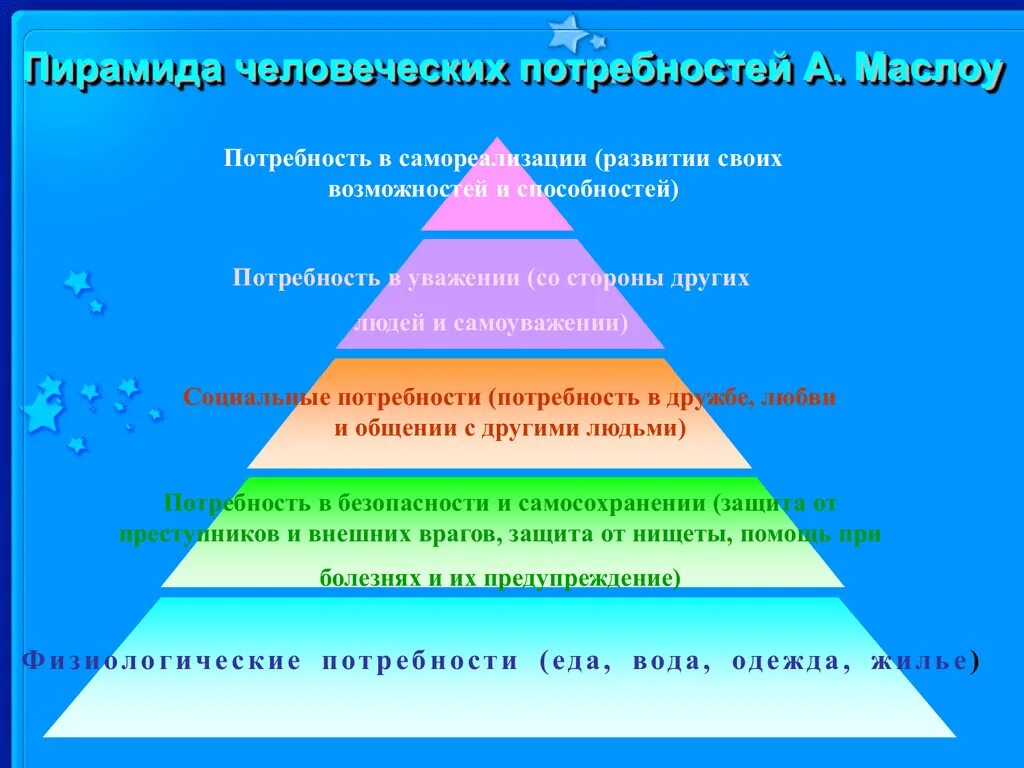 Пирамида человеческих потребностей А. Маслоу

Потребность в самореализации (развитии своих возможностей и способностей)

Потребность в уважении (со стороны других людей и самоуважении)

Социальные потребности (потребность в дружбе, любви и общении с другими людьми)

Потребность в безопасности и самосохранении (защита от преступников и внешних врагов, защита от нищеты, помощь при болезнях и их предупреждение)

Физиологические потребности (еда, вода, одежда, жилье)